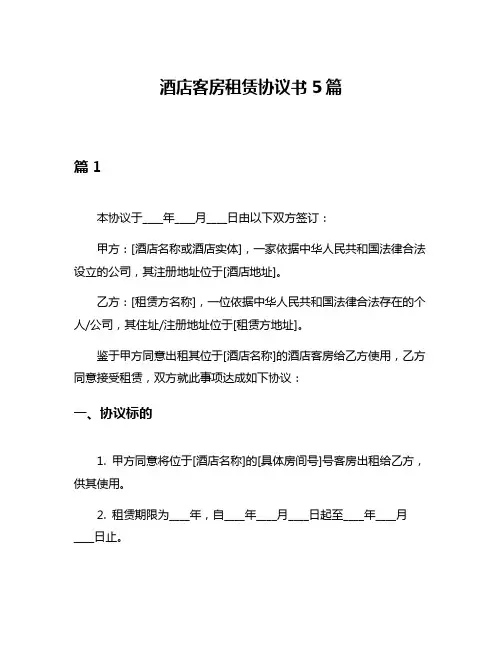 酒店客房租赁协议书 5 篇

篇 1

本协议于____年____月____日由以下双方签订：

甲方：[酒店名称或酒店实体]，一家依据中华人民共和国法律合法设立的公司，其注册地址位于[酒店地址]。

乙方：[租赁方名称]，一位依据中华人民共和国法律合法存在的个人/公司，其住址/注册地址位于[租赁方地址]。

鉴于甲方同意出租其位于[酒店名称]的酒店客房给乙方使用，乙方同意接受租赁，双方就此事项达成如下协议：

一、协议标的

1. 甲方同意将位于[酒店名称]的[具体房间号]号客房出租给乙方，供其使用。

2. 租赁期限为____年，自____年____月____日起至____年____月____日止。